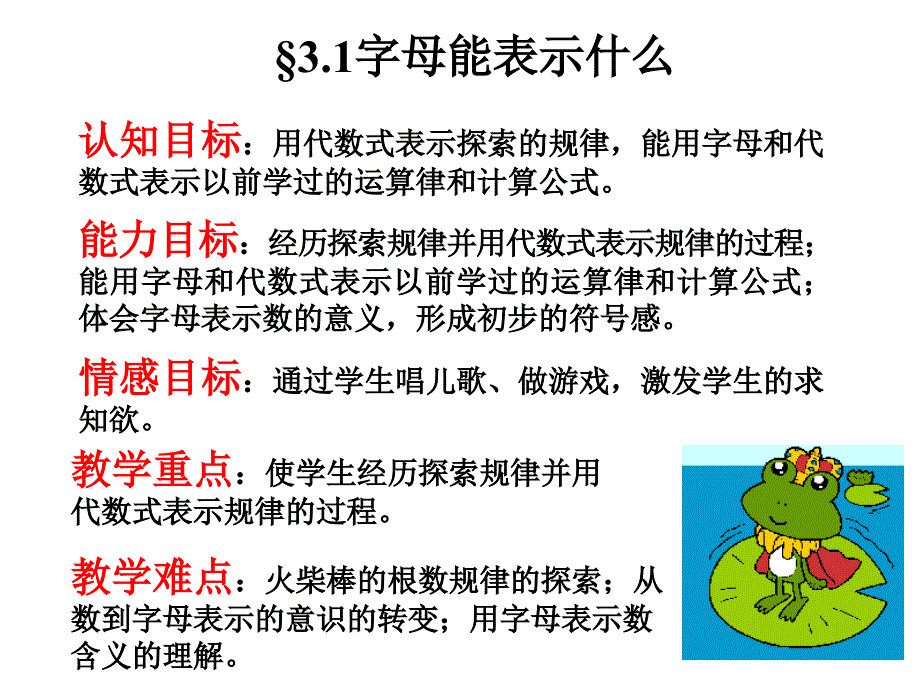 §3.1字母能表示什么

认知目标：用代数式表示探索的规律，能用字母和代数式表示以前学过的运算律和计算公式。

能力目标：经历探索规律并用代数式表示规律的过程；能用字母和代数式表示以前学过的运算律和计算公式；体会字母表示数的意义，形成初步的符号感。

情感目标：通过学生唱儿歌、做游戏，激发学生的求知欲。

教学重点：使学生经历探索规律并用代数式表示规律的过程。

教学难点：火柴棒的根数规律的探索；从数到字母表示的意识的转变；用字母表示数含义的理解。